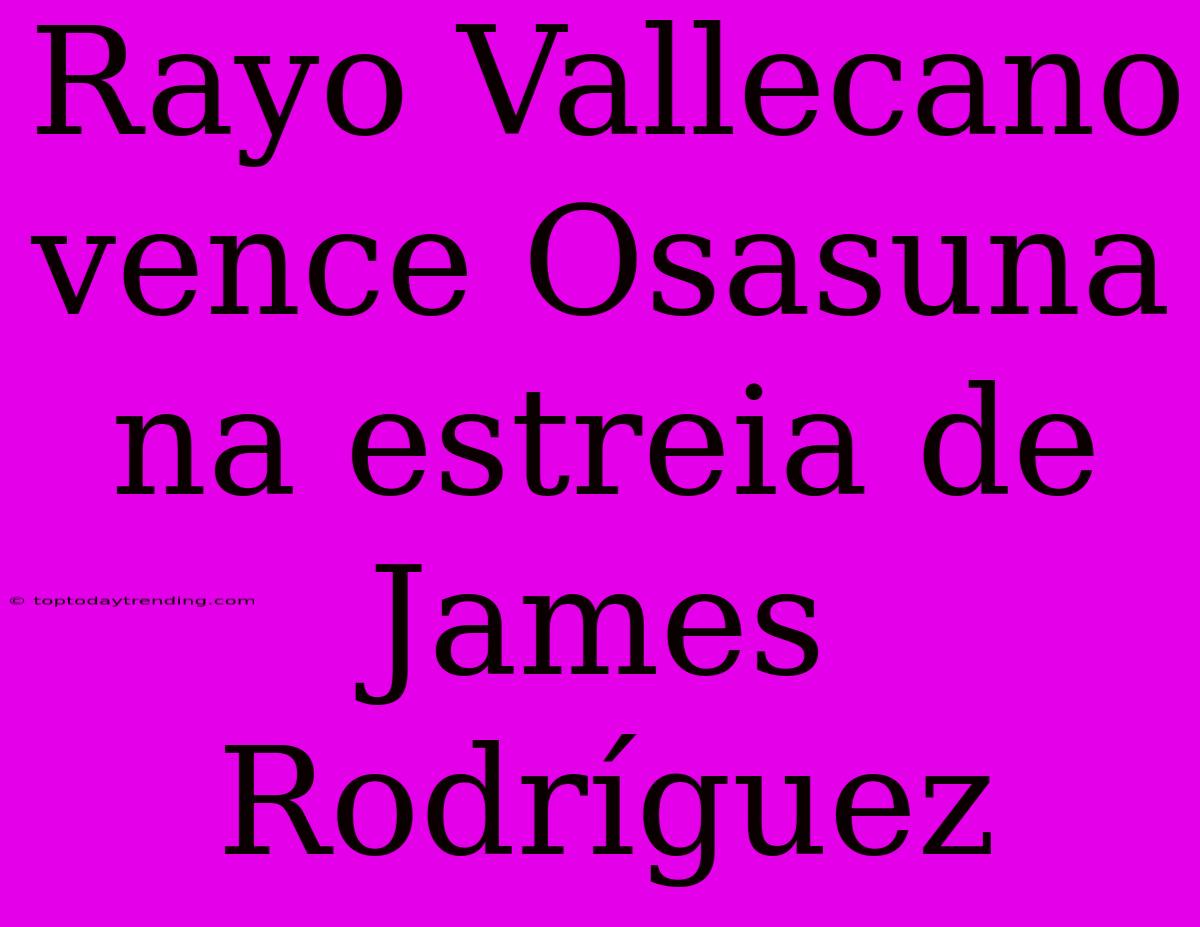 Rayo Vallecano vence Osasuna na estreia de James Rodríguez

© toptodaytrending.com